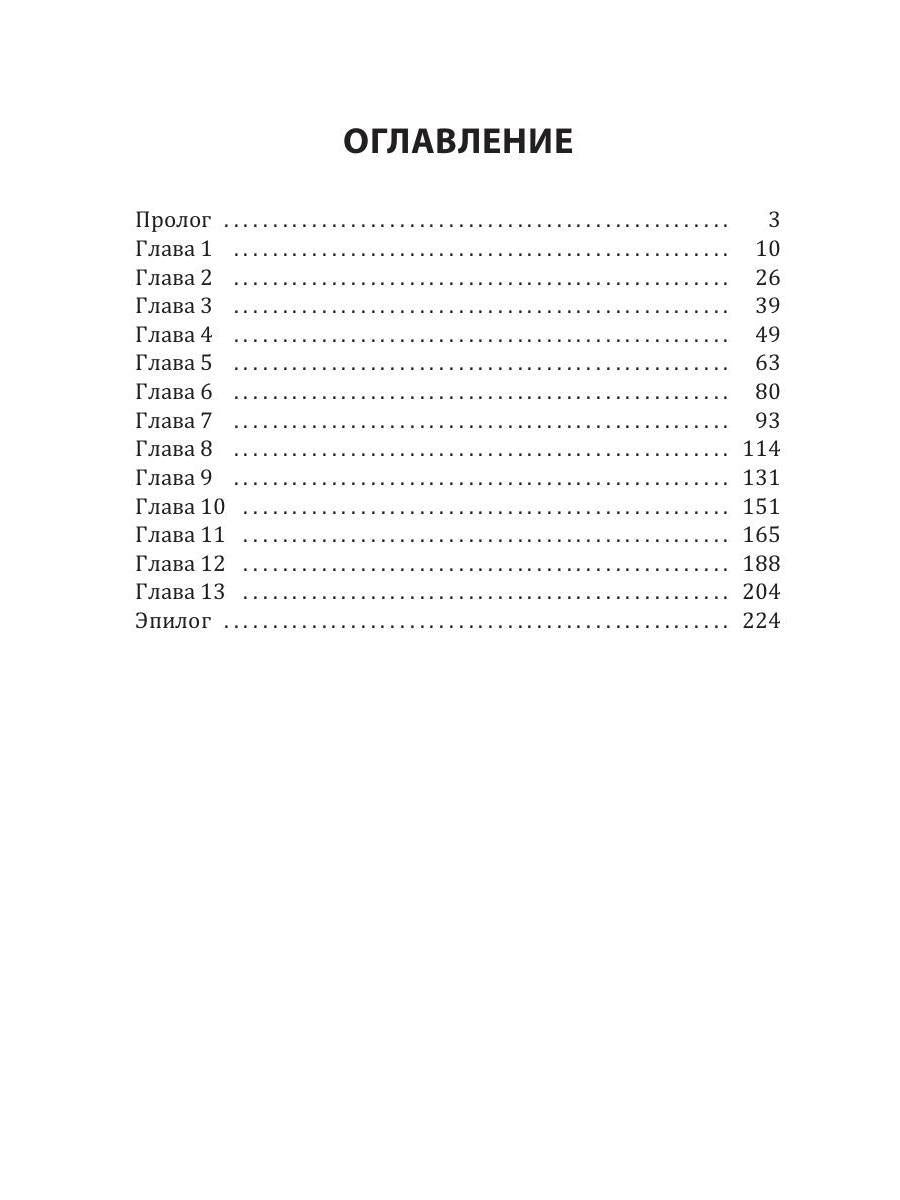 ОГЛАВЛЕНИЕ

Пролог 3
Глава 1 10
Глава 2 26
Глава 3 39
Глава 4 49
Глава 5 63
Глава 6 80
Глава 7 93
Глава 8 114
Глава 9 131
Глава 10 151
Глава 11 165
Глава 12 188
Глава 13 204
Эпилог 224